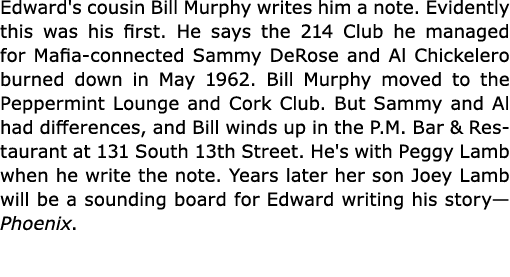 Edward's cousin Bill Murphy writes him a note. Evidently this was his first. He says the 214 Club he managed for Mafia-connected Sammy DeRose and Al Chickelero burned down in May 1962. Bill Murphy moved to the Peppermint Lounge and Cork Club. But Sammy and Al had differences, and Bill winds up in the P.M. Bar & Restaurant at 131 South 13th Street. He's with Peggy Lamb when he write the note. Years later her son Joey Lamb will be a sounding board for Edward writing his story—Phoenix.